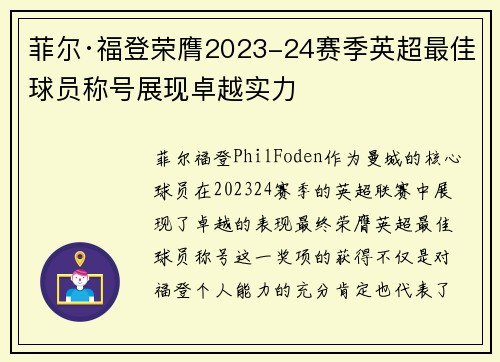 菲尔·福登荣膺2023-24赛季英超最佳球员称号展现卓越实力

菲尔福登PhilFoden作为曼城的核心球员在202324赛季的英超联赛中展现了卓越的表现最终荣膺英超最佳球员称号这一奖项的获得不仅是对福登个人能力的充分肯定也代表了